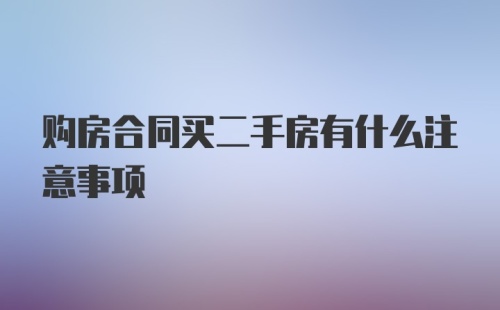 购房合同买二手房有什么注意事项